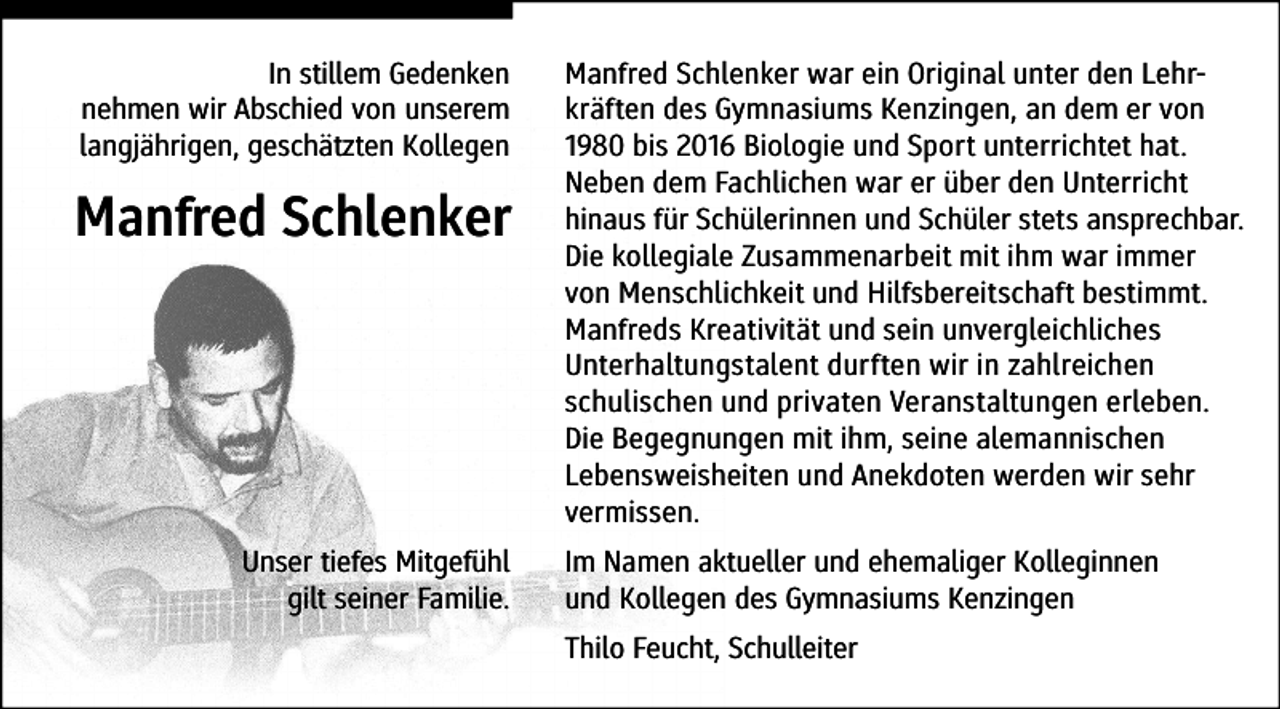 In stillem Gedenken nehmen wir Abschied von unserem langjährigen, geschätzten Kollegen

Manfred Schlenker

Unser tiefes Mitgefühl gilt seiner Familie.

Manfred Schlenker war ein Original unter den Lehrkräften des Gymnasiums Kenzingen, an dem er von 1980 bis 2016 Biologie und Sport unterrichtet hat. Neben dem Fachlichen war er über den Unterricht hinaus für Schülerinnen und Schüler stets ansprechbar. Die kollegiale Zusammenarbeit mit ihm war immer von Menschlichkeit und Hilfsbereitschaft bestimmt. Manfreds Kreativität und sein unvergleichliches Unterhaltungstalent durften wir in zahlreichen schulischen und privaten Veranstaltungen erleben. Die Begegnungen mit ihm, seine alemannischen Lebensweisheiten und Anekdoten werden wir sehr vermissen.

Im Namen aktueller und ehemaliger Kolleginnen und Kollegen des Gymnasiums Kenzingen

Thilo Feucht, Schulleiter